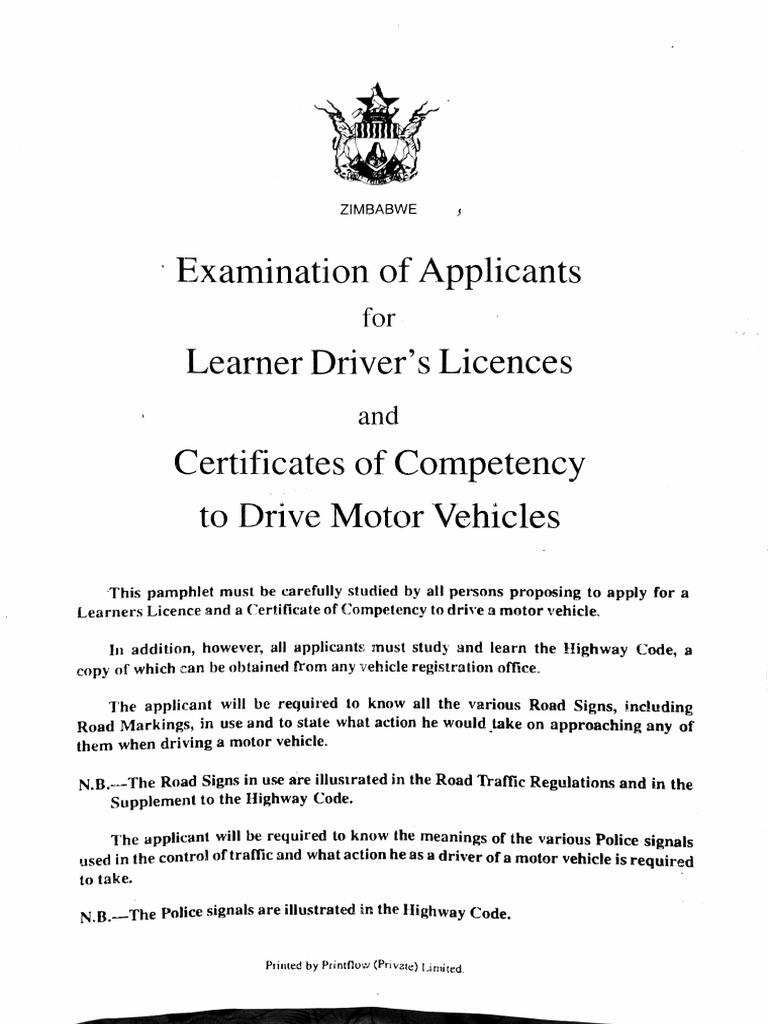 ZIMBABWE

Examination of Applicants

for

Learner Driver's Licences

and

Certificates of Competency

to Drive Motor Vehicles

This pamphlet must be carefully studied by all persons proposing to apply for a Learners Licence and a Certificate of Competency to drive a motor vehicle.

In addition, however, all applicants must study and learn the Highway Code, a copy of which can be obtained from any vehicle registration office.

The applicant will be required to know all the various Road Signs, including Road Markings, in use and to state what action he would take on approaching any of them when driving a motor vehicle.

N.B.—The Road Signs in use are illustrated in the Road Traffic Regulations and in the Supplement to the Highway Code.

The applicant will be required to know the meanings of the various Police signals used in the control of traffic and what action he as a driver of a motor vehicle is required to take.

N.B.—The Police signals are illustrated in the Highway Code.

Printed by Printflow (Private) Limited.